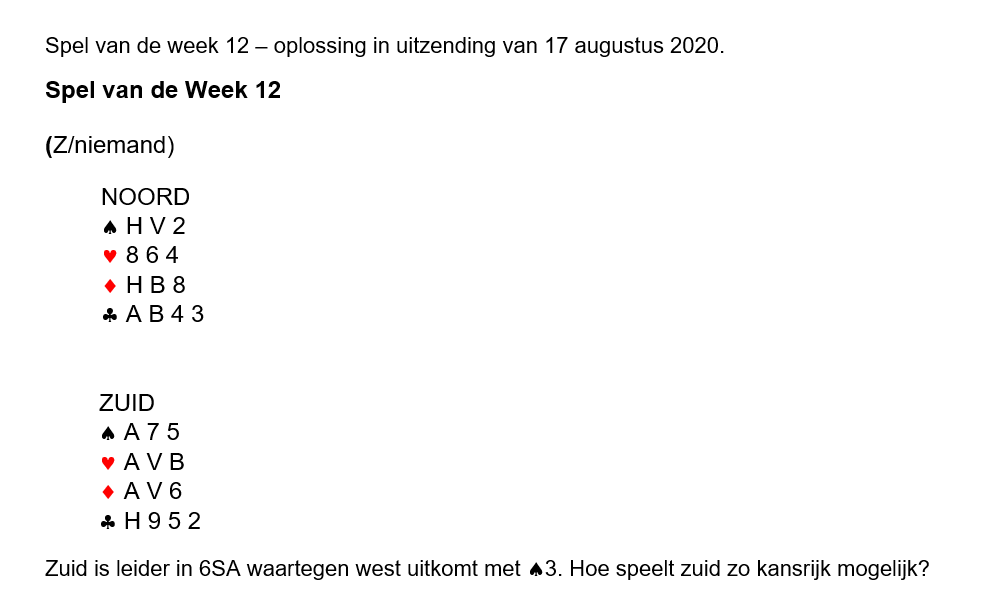 Spel van de week 12 – oplossing in uitzending van 17 augustus 2020.

Spel van de Week 12

(Z/niemand)

NOORD
♠ H V 2
♥ 8 6 4
♦ H B 8
♣ A B 4 3

ZUID
♠ A 7 5
♥ A V B
♦ A V 6
♣ H 9 5 2

Zuid is leider in 6SA waartegen west uitkomt met ♠3. Hoe speelt zuid zo kansrijk mogelijk?